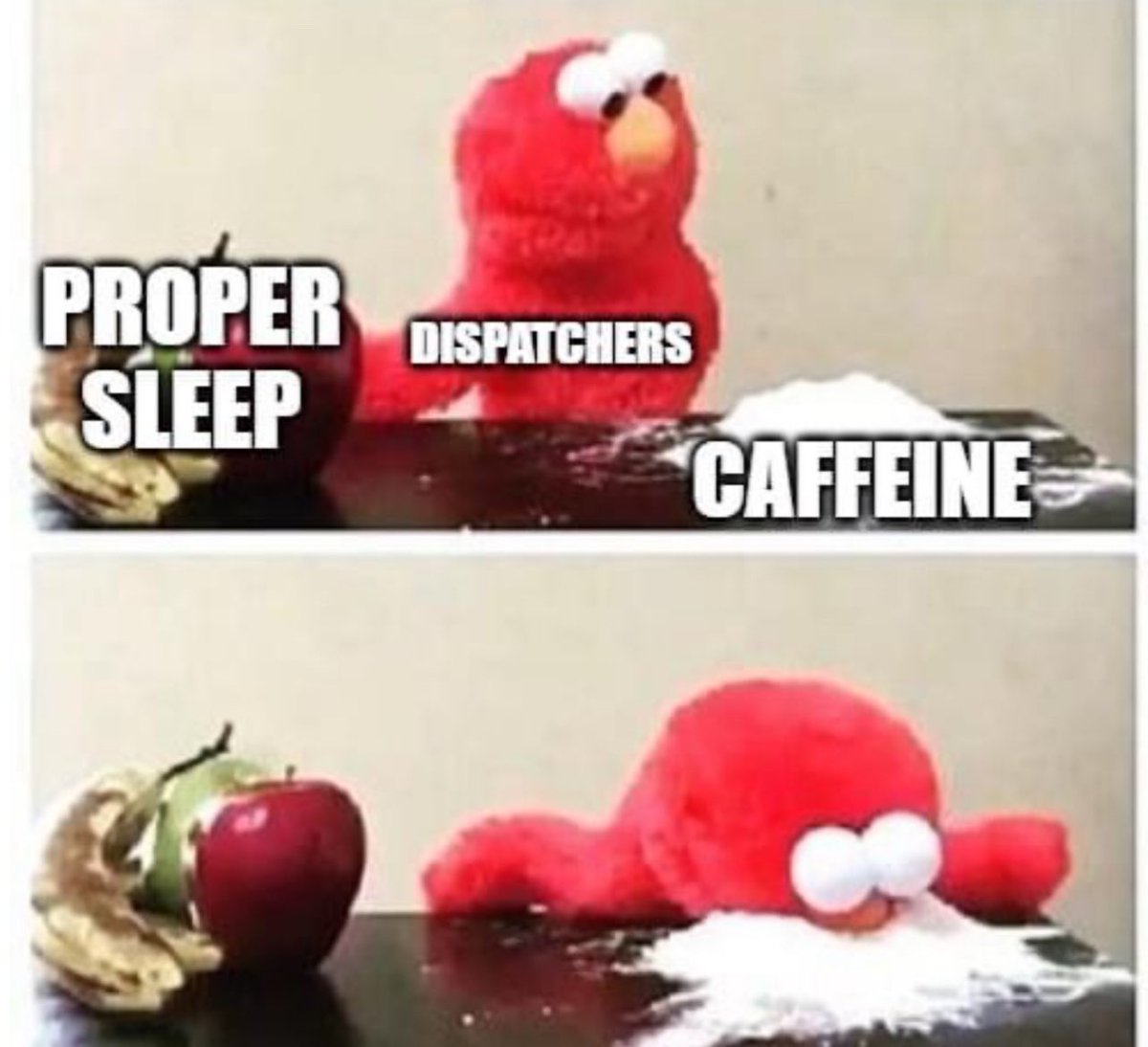 PROPER SLEEP

DISPATCHERS

CAFFEINE